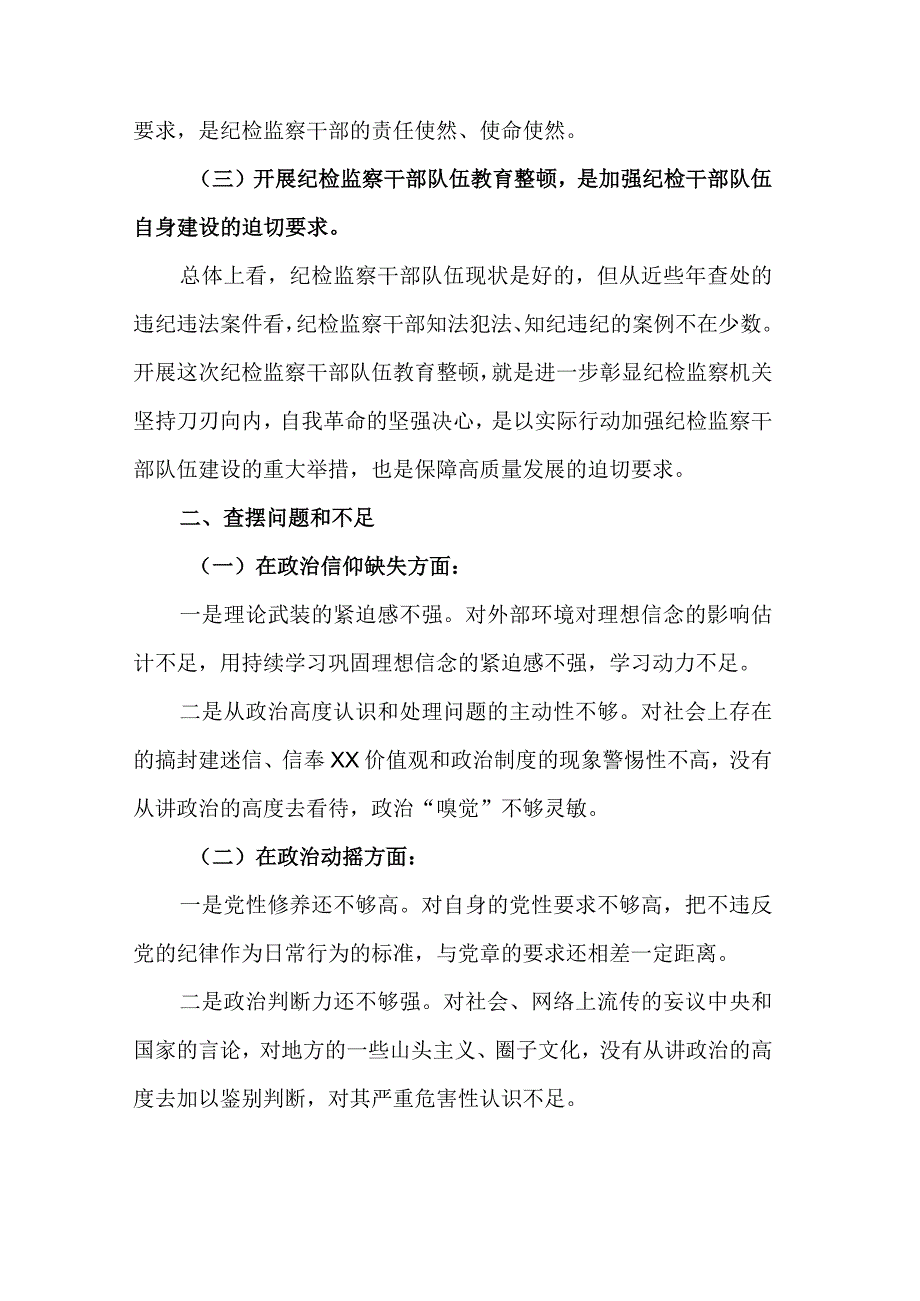 要求，是纪检监察干部的责任使然、使命使然。

（三）开展纪检监察干部队伍教育整顿，是加强纪检干部队伍自身建设的迫切要求。

总体上看，纪检监察干部队伍现状是好的，但从近些年查处的违纪违法案件看，纪检监察干部知法犯法、知纪违纪的案例不在少数。开展这次纪检监察干部队伍教育整顿，就是进一步彰显纪检监察机关坚持刀刃向内，自我革命的坚强决心，是以实际行动加强纪检监察干部队伍建设的重大举措，也是保障高质量发展的迫切要求。

二、查摆问题和不足

（一）在政治信仰缺失方面：

一是理论武装的紧迫感不强。对外部环境对理想信念的影响估计不足，用持续学习巩固理想信念的紧迫感不强，学习动力不足。

二是从政治高度认识和处理问题的主动性不够。对社会上存在的搞封建迷信、信奉XX价值观和政治制度的现象警惕性不高，没有从讲政治的高度去看待，政治“嗅觉”不够灵敏。

（二）在政治动摇方面：

一是党性修养还不够高。对自身的党性要求不够高，把不违反党的纪律作为日常行为的标准，与党章的要求还相差一定距离。

二是政治判断力还不够强。对社会、网络上流传的妄议中央和国家的言论，对地方的一些山头主义、圈子文化，没有从讲政治的高度去加以鉴别判断，对其严重危害性认识不足。